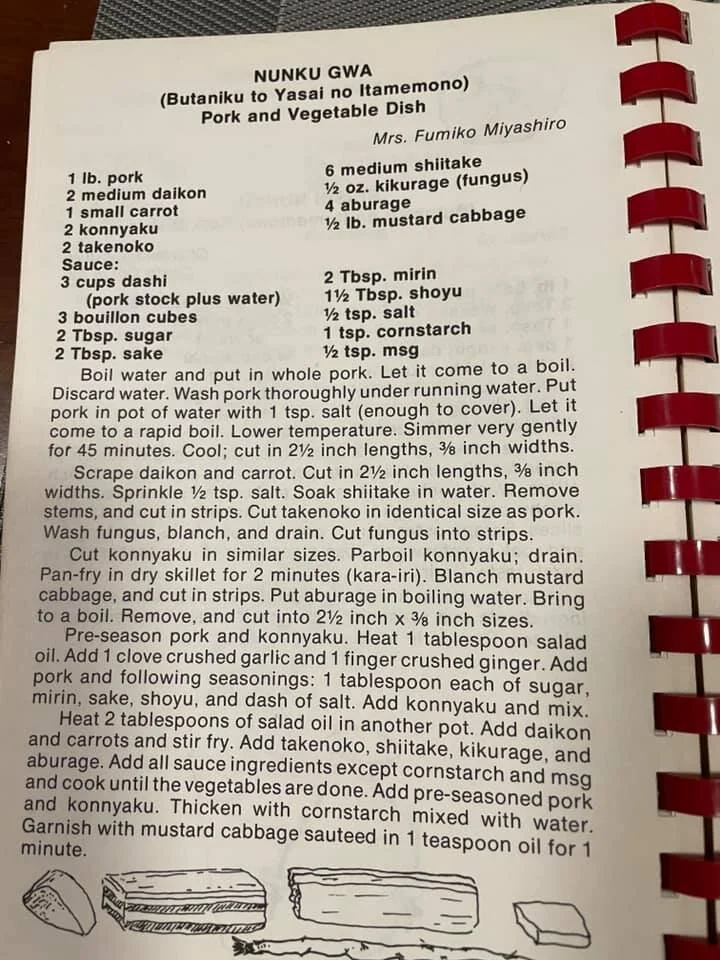 NUNKU GWA
(Butaniku to Yasai no Itamemono)
Pork and Vegetable Dish

Mrs. Fumiko Miyashiro

1 lb. pork
2 medium daikon
1 small carrot
2 konnyaku
2 takenoko

6 medium shiitake
½ oz. kikurage (fungus)
4 aburage
½ lb. mustard cabbage

Sauce:
3 cups dashi
(pork stock plus water)
3 bouillon cubes
2 Tbsp. sugar
2 Tbsp. sake

2 Tbsp. mirin
1½ Tbsp. shoyu
½ tsp. salt
1 tsp. cornstarch
½ tsp. msg

Boil water and put in whole pork. Let it come to a boil. Discard water. Wash pork thoroughly under running water. Put pork in pot of water with 1 tsp. salt (enough to cover). Let it come to a rapid boil. Lower temperature. Simmer very gently for 45 minutes. Cool; cut in 2½ inch lengths, ⅜ inch widths.

Scrape daikon and carrot. Cut in 2½ inch lengths, ⅜ inch widths. Sprinkle ½ tsp. salt. Soak shiitake in water. Remove stems, and cut in strips. Cut takenoko in identical size as pork. Wash fungus, blanch, and drain. Cut fungus into strips.

Cut konnyaku in similar sizes. Parboil konnyaku; drain. Pan-fry in dry skillet for 2 minutes (kara-iri). Blanch mustard cabbage, and cut in strips. Put aburage in boiling water. Bring to a boil. Remove, and cut into 2½ inch x ⅜ inch sizes.

Pre-season pork and konnyaku. Heat 1 tablespoon salad oil. Add 1 clove crushed garlic and 1 finger crushed ginger. Add pork and following seasonings: 1 tablespoon each of sugar, mirin, sake, shoyu, and dash of salt. Add konnyaku and mix.

Heat 2 tablespoons of salad oil in another pot. Add daikon and carrots and stir fry. Add takenoko, shiitake, kikurage, and aburage. Add all sauce ingredients except cornstarch and msg and cook until the vegetables are done. Add pre-seasoned pork and konnyaku. Thicken with cornstarch mixed with water. Garnish with mustard cabbage sauteed in 1 teaspoon oil for 1 minute.